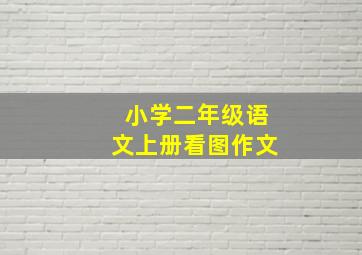 小学二年级语文上册看图作文